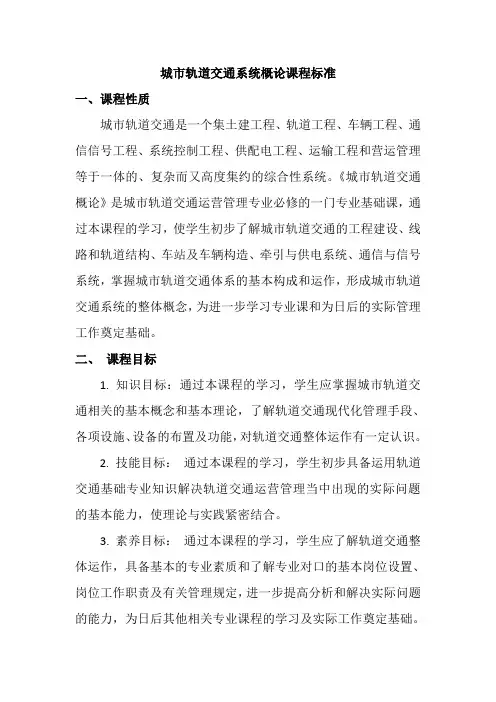 城市轨道交通系统概论课程标准

一、课程性质

城市轨道交通是一个集土建工程、轨道工程、车辆工程、通信信号工程、系统控制工程、供配电工程、运输工程和营运管理等于一体的、复杂而又高度集约的综合性系统。《城市轨道交通概论》是城市轨道交通运营管理专业必修的一门专业基础课，通过本课程的学习，使学生初步了解城市轨道交通的工程建设、线路和轨道结构、车站及车辆构造、牵引与供电系统、通信与信号系统，掌握城市轨道交通体系的基本构成和运作，形成城市轨道交通系统的整体概念，为进一步学习专业课和为日后的实际管理工作奠定基础。

二、 课程目标

1. 知识目标：通过本课程的学习，学生应掌握城市轨道交通相关的基本概念和基本理论，了解轨道交通现代化管理手段、各项设施、设备的布置及功能，对轨道交通整体运作有一定认识。

2. 技能目标： 通过本课程的学习，学生初步具备运用轨道交通基础专业知识解决轨道交通运营管理当中出现的实际问题的基本能力，使理论与实践紧密结合。

3. 素养目标： 通过本课程的学习，学生应了解轨道交通整体运作，具备基本的专业素质和了解专业对口的基本岗位设置、岗位工作职责及有关管理规定，进一步提高分析和解决实际问题的能力，为日后其他相关专业课程的学习及实际工作奠定基础。